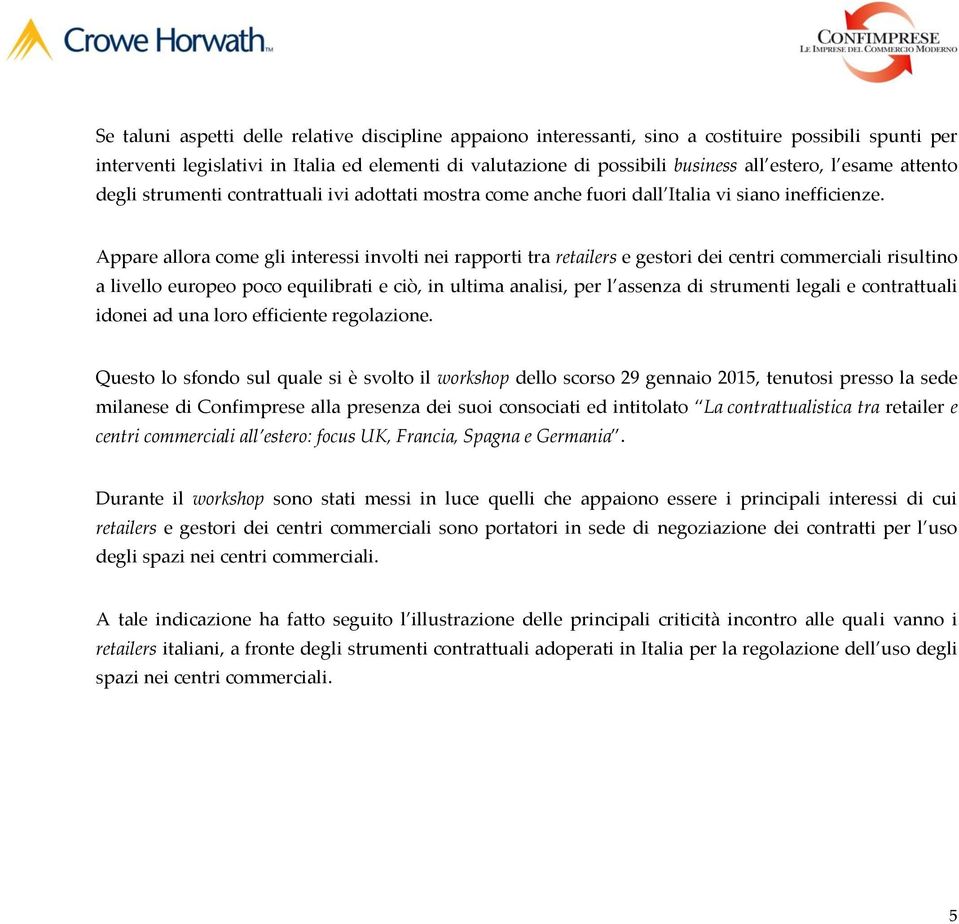 Crowe Horwath™

CONFIMPRESE
LE IMPRESE DEL COMMERCIO MODERNO

Se taluni aspetti delle relative discipline appaiono interessanti, sino a costituire possibili spunti per interventi legislativi in Italia ed elementi di valutazione di possibili business all'estero, l'esame attento degli strumenti contrattuali ivi adottati mostra come anche fuori dall'Italia vi siano inefficienze.

Appare allora come gli interessi involti nei rapporti tra retailers e gestori dei centri commerciali risultino a livello europeo poco equilibrati e ciò, in ultima analisi, per l'assenza di strumenti legali e contrattuali idonei ad una loro efficiente regolazione.

Questo lo sfondo sul quale si è svolto il workshop dello scorso 29 gennaio 2015, tenutosi presso la sede milanese di Confimprese alla presenza dei suoi consociati ed intitolato "La contrattualistica tra retailer e centri commerciali all'estero: focus UK, Francia, Spagna e Germania".

Durante il workshop sono stati messi in luce quelli che appaiono essere i principali interessi di cui retailers e gestori dei centri commerciali sono portatori in sede di negoziazione dei contratti per l'uso degli spazi nei centri commerciali.

A tale indicazione ha fatto seguito l'illustrazione delle principali criticità incontro alle quali vanno i retailers italiani, a fronte degli strumenti contrattuali adoperati in Italia per la regolazione dell'uso degli spazi nei centri commerciali.

5